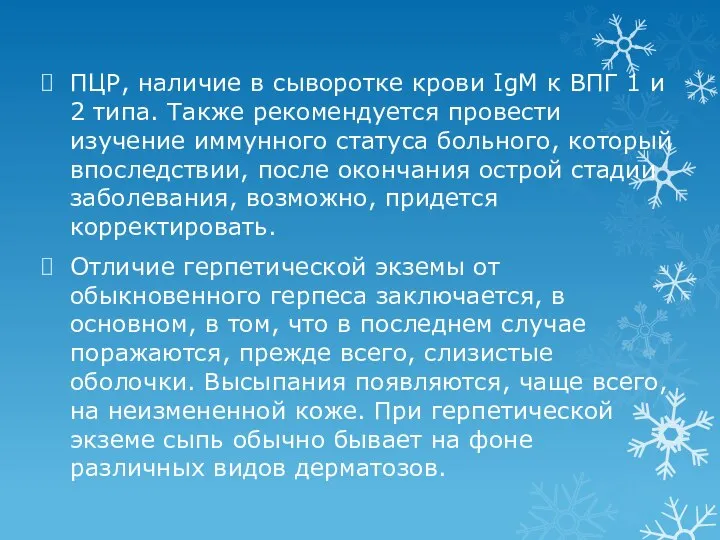 ПЦР, наличие в сыворотке крови IgM к ВПГ 1 и 2 типа. Также рекомендуется провести изучение иммунного статуса больного, который впоследствии, после окончания острой стадии заболевания, возможно, придется корректировать.

Отличие герпетической экземы от обыкновенного герпеса заключается, в основном, в том, что в последнем случае поражаются, прежде всего, слизистые оболочки. Высыпания появляются, чаще всего, на неизмененной коже. При герпетической экземе сыпь обычно бывает на фоне различных видов дерматозов.